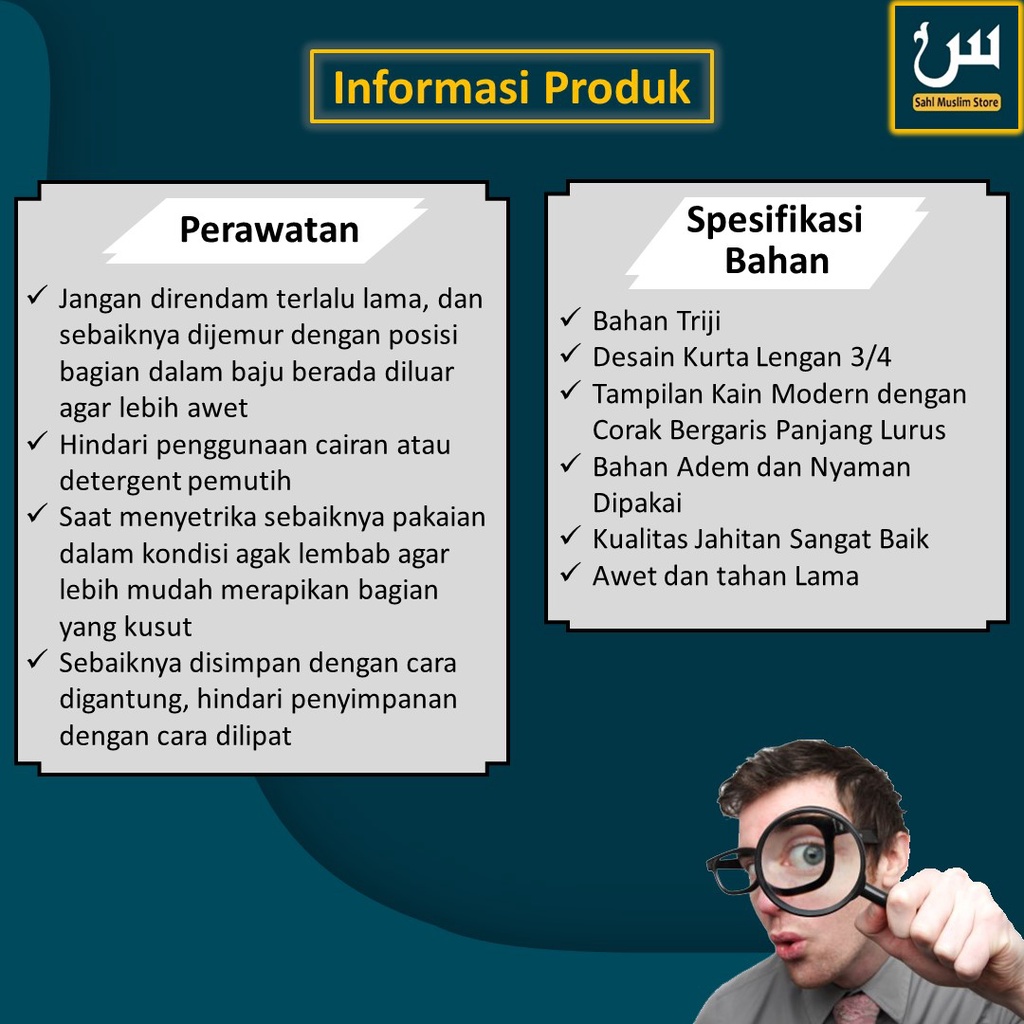 Informasi Produk

س
Sahl Muslim Store

Perawatan

✓ Jangan direndam terlalu lama, dan sebaiknya dijemur dengan posisi bagian dalam baju berada diluar agar lebih awet
✓ Hindari penggunaan cairan atau detergent pemutih
✓ Saat menyetrika sebaiknya pakaian dalam kondisi agak lembab agar lebih mudah merapikan bagian yang kusut
✓ Sebaiknya disimpan dengan cara digantung, hindari penyimpanan dengan cara dilipat

Spesifikasi Bahan

✓ Bahan Triji
✓ Desain Kurta Lengan 3/4
✓ Tampilan Kain Modern dengan Corak Bergaris Panjang Lurus
✓ Bahan Adem dan Nyaman Dipakai
✓ Kualitas Jahitan Sangat Baik
✓ Awet dan tahan Lama